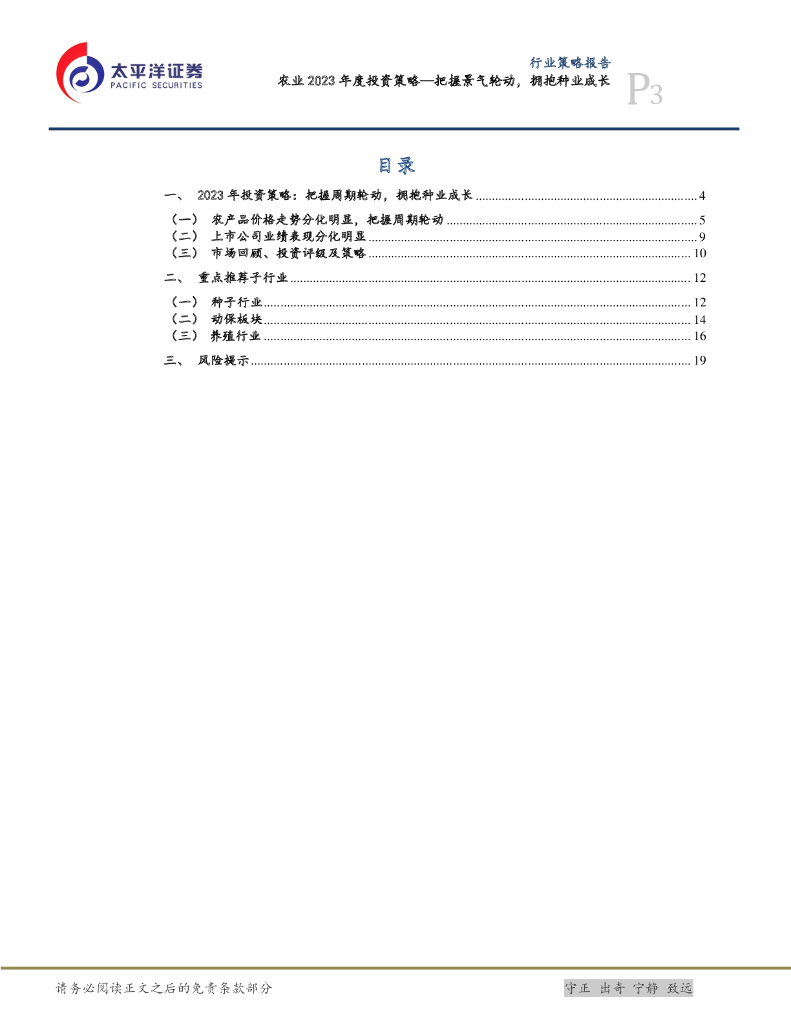 太平洋证券
PACIFIC SECURITIES

行业策略报告
农业2023年度投资策略—把握景气轮动，拥抱种业成长
P3

目录

一、 2023年投资策略：把握周期轮动，拥抱种业成长 4

（一） 农产品价格走势分化明显，把握周期轮动 5
（二） 上市公司业绩表现分化明显 9
（三） 市场回顾、投资评级及策略 10

二、 重点推荐子行业 12

（一） 种子行业 12
（二） 动保板块 14
（三） 养殖行业 16

三、 风险提示 19

请务必阅读正文之后的免责条款部分

守正 出奇 宁静 致远